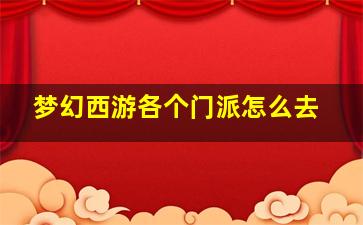 梦幻西游各个门派怎么去